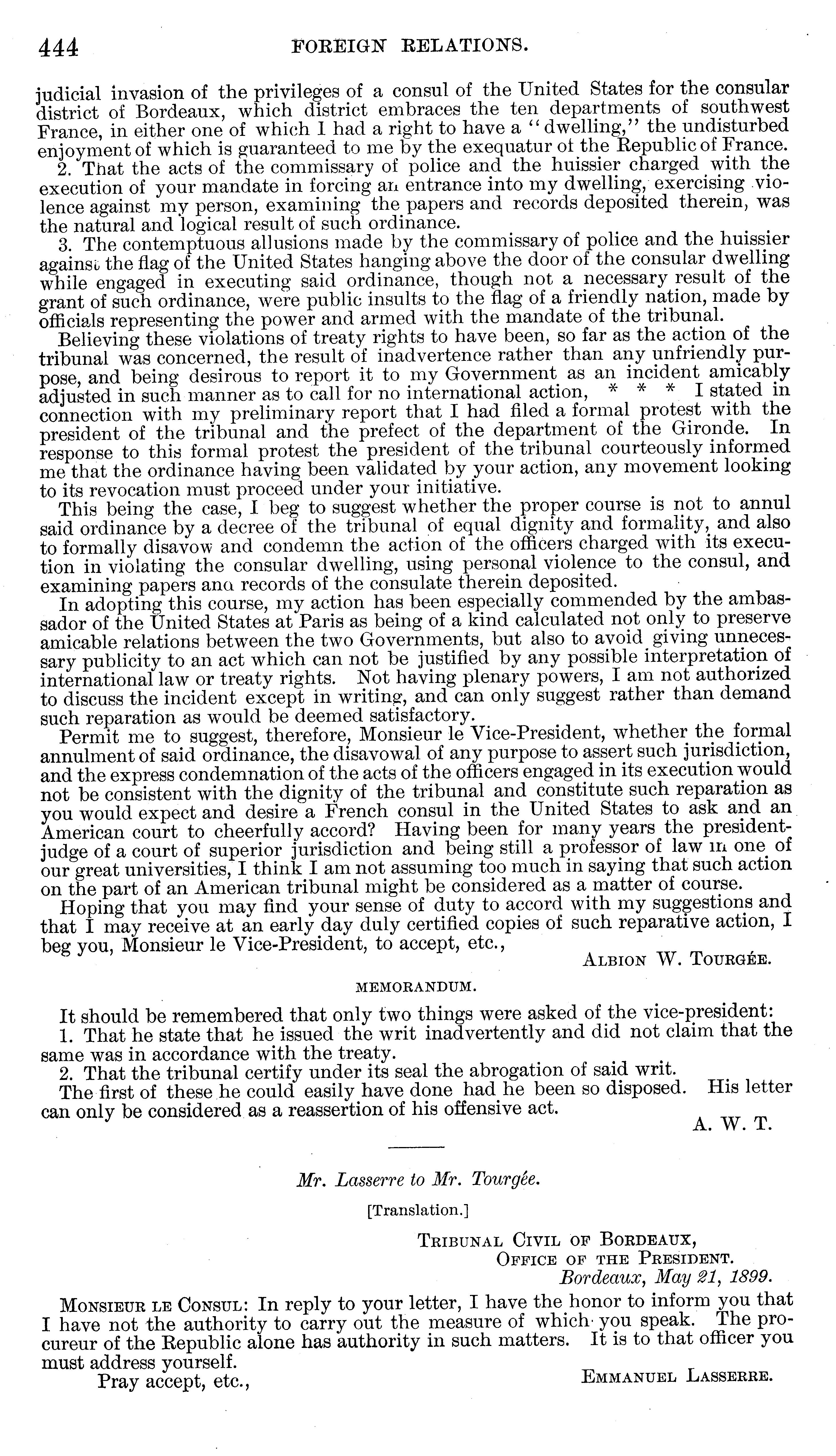 444 FOREIGN RELATIONS.

judicial invasion of the privileges of a consul of the United States for the consular district of Bordeaux, which district embraces the ten departments of southwest France, in either one of which I had a right to have a "dwelling," the undisturbed enjoyment of which is guaranteed to me by the exequatur of the Republic of France.

2. That the acts of the commissary of police and the huissier charged with the execution of your mandate in forcing an entrance into my dwelling, exercising violence against my person, examining the papers and records deposited therein, was the natural and logical result of such ordinance.

3. The contemptuous allusions made by the commissary of police and the huissier against the flag of the United States hanging above the door of the consular dwelling while engaged in executing said ordinance, though not a necessary result of the grant of such ordinance, were public insults to the flag of a friendly nation, made by officials representing the power and armed with the mandate of the tribunal.

Believing these violations of treaty rights to have been, so far as the action of the tribunal was concerned, the result of inadvertence rather than any unfriendly purpose, and being desirous to report it to my Government as an incident amicably adjusted in such manner as to call for no international action, * * * I stated in connection with my preliminary report that I had filed a formal protest with the president of the tribunal and the prefect of the department of the Gironde. In response to this formal protest the president of the tribunal courteously informed me that the ordinance having been validated by your action, any movement looking to its revocation must proceed under your initiative.

This being the case, I beg to suggest whether the proper course is not to annul said ordinance by a decree of the tribunal of equal dignity and formality, and also to formally disavow and condemn the action of the officers charged with its execution in violating the consular dwelling, using personal violence to the consul, and examining papers and records of the consulate therein deposited.

In adopting this course, my action has been especially commended by the ambassador of the United States at Paris as being of a kind calculated not only to preserve amicable relations between the two Governments, but also to avoid giving unnecessary publicity to an act which can not be justified by any possible interpretation of international law or treaty rights. Not having plenary powers, I am not authorized to discuss the incident except in writing, and can only suggest rather than demand such reparation as would be deemed satisfactory.

Permit me to suggest, therefore, Monsieur le Vice-President, whether the formal annulment of said ordinance, the disavowal of any purpose to assert such jurisdiction, and the express condemnation of the acts of the officers engaged in its execution would not be consistent with the dignity of the tribunal and constitute such reparation as you would expect and desire a French consul in the United States to ask and an American court to cheerfully accord? Having been for many years the president-judge of a court of superior jurisdiction and being still a professor of law in one of our great universities, I think I am not assuming too much in saying that such action on the part of an American tribunal might be considered as a matter of course.

Hoping that you may find your sense of duty to accord with my suggestions and that I may receive at an early day duly certified copies of such reparative action, I beg you, Monsieur le Vice-President, to accept, etc.,

ALBION W. TOURGÉE.

MEMORANDUM.

It should be remembered that only two things were asked of the vice-president:
1. That he state that he issued the writ inadvertently and did not claim that the same was in accordance with the treaty.
2. That the tribunal certify under its seal the abrogation of said writ.
The first of these he could easily have done had he been so disposed. His letter can only be considered as a reassertion of his offensive act.

A. W. T.

Mr. Lasserre to Mr. Tourgée.

[Translation.]

TRIBUNAL CIVIL OF BORDEAUX,
OFFICE OF THE PRESIDENT.
Bordeaux, May 21, 1899.

MONSIEUR LE CONSUL: In reply to your letter, I have the honor to inform you that I have not the authority to carry out the measure of which you speak. The procureur of the Republic alone has authority in such matters. It is to that officer you must address yourself.
Pray accept, etc.,

EMMANUEL LASSERRE.